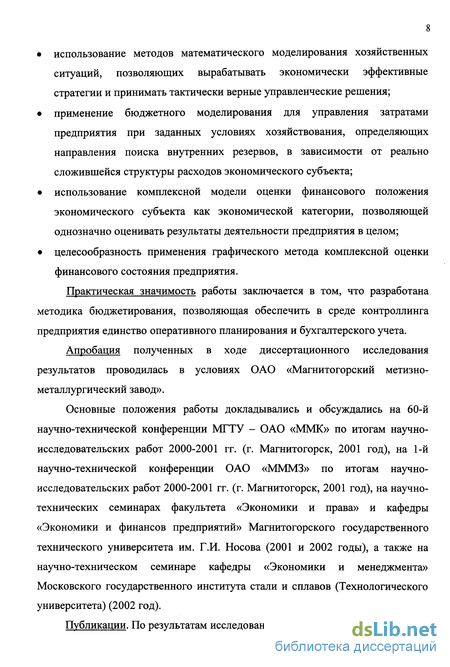 8

• использование методов математического моделирования хозяйственных ситуаций, позволяющих вырабатывать экономически эффективные стратегии и принимать тактически верные управленческие решения;

• применение бюджетного моделирования для управления затратами предприятия при заданных условиях хозяйствования, определяющих направления поиска внутренних резервов, в зависимости от реально сложившейся структуры расходов экономического субъекта;

• использование комплексной модели оценки финансового положения экономического субъекта как экономической категории, позволяющей однозначно оценивать результаты деятельности предприятия в целом;

• целесообразность применения графического метода комплексной оценки финансового состояния предприятия.

Практическая значимость работы заключается в том, что разработана методика бюджетирования, позволяющая обеспечить в среде контроллинга предприятия единство оперативного планирования и бухгалтерского учета.

Апробация полученных в ходе диссертационного исследования результатов проводилась в условиях ОАО «Магнитогорский метизно-металлургический завод».

Основные положения работы докладывались и обсуждались на 60-й научно-технической конференции МГТУ – ОАО «ММК» по итогам научно-исследовательских работ 2000-2001 гг. (г. Магнитогорск, 2001 год), на 1-й научно-технической конференции ОАО «МММЗ» по итогам научно-исследовательских работ 2000-2001 гг. (г. Магнитогорск, 2001 год), на научно-технических семинарах факультета «Экономики и права» и кафедры «Экономики и финансов предприятий» Магнитогорского государственного технического университета им. Г.И. Носова (2001 и 2002 годы), а также на научно-техническом семинаре кафедры «Экономики и менеджмента» Московского государственного института стали и сплавов (Технологического университета) (2002 год).

Публикации. По результатам исследован

dsLib.net
библиотека диссертаций